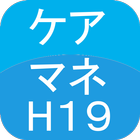 ケア
マネ
H19